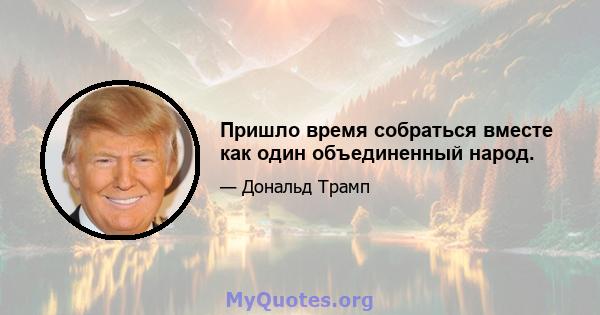 Пришло время собраться вместе как один объединенный народ.

— Дональд Трамп

MyQuotes.org